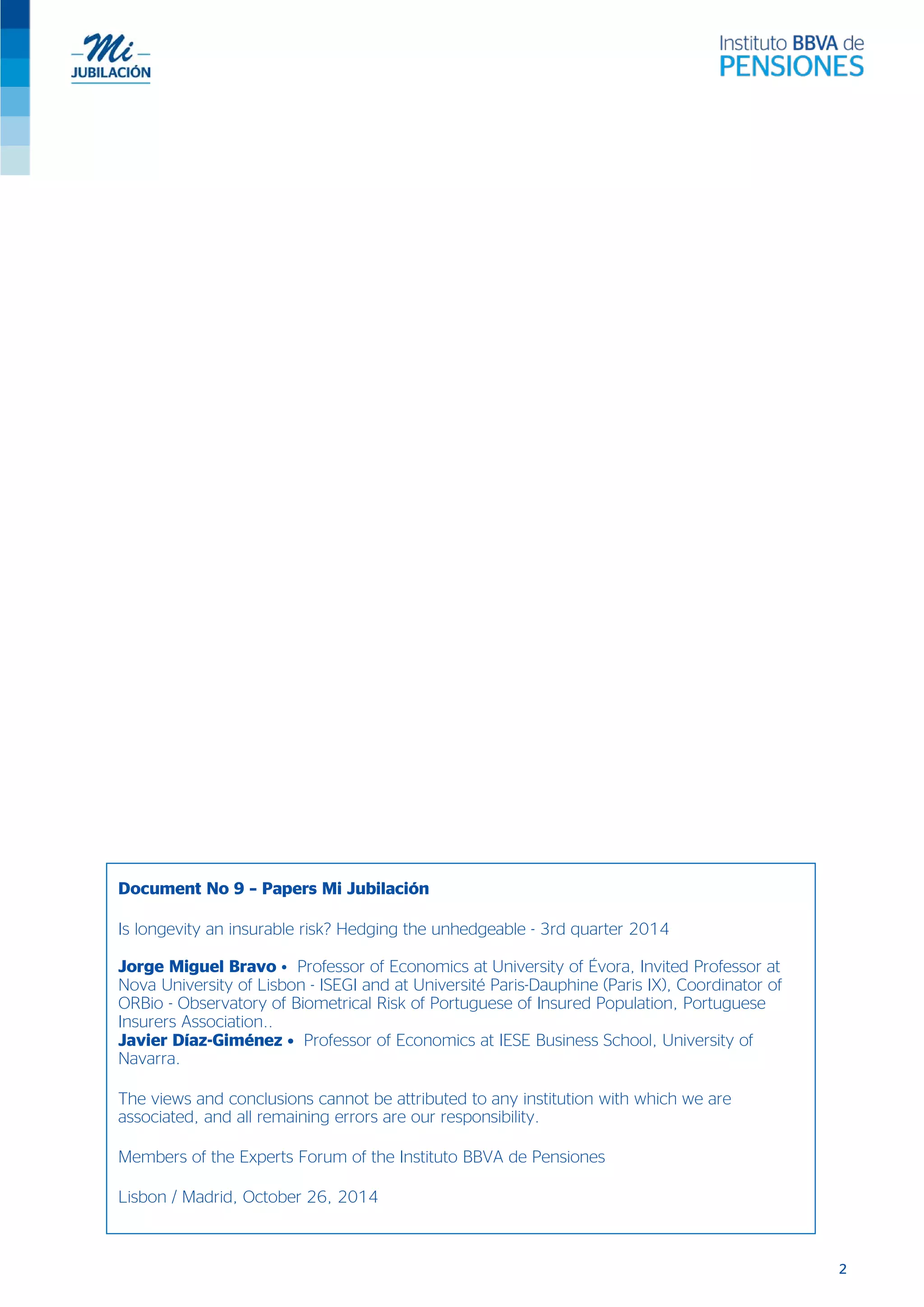 Mi
JUBILACIÓN

Instituto BBVA de
PENSIONES

Document No 9 – Papers Mi Jubilación

Is longevity an insurable risk? Hedging the unhedgeable - 3rd quarter 2014

Jorge Miguel Bravo • Professor of Economics at University of Évora, Invited Professor at Nova University of Lisbon - ISEGI and at Université Paris-Dauphine (Paris IX), Coordinator of ORBio - Observatory of Biometrical Risk of Portuguese of Insured Population, Portuguese Insurers Association..
Javier Díaz-Giménez • Professor of Economics at IESE Business School, University of Navarra.

The views and conclusions cannot be attributed to any institution with which we are associated, and all remaining errors are our responsibility.

Members of the Experts Forum of the Instituto BBVA de Pensiones

Lisbon / Madrid, October 26, 2014

2